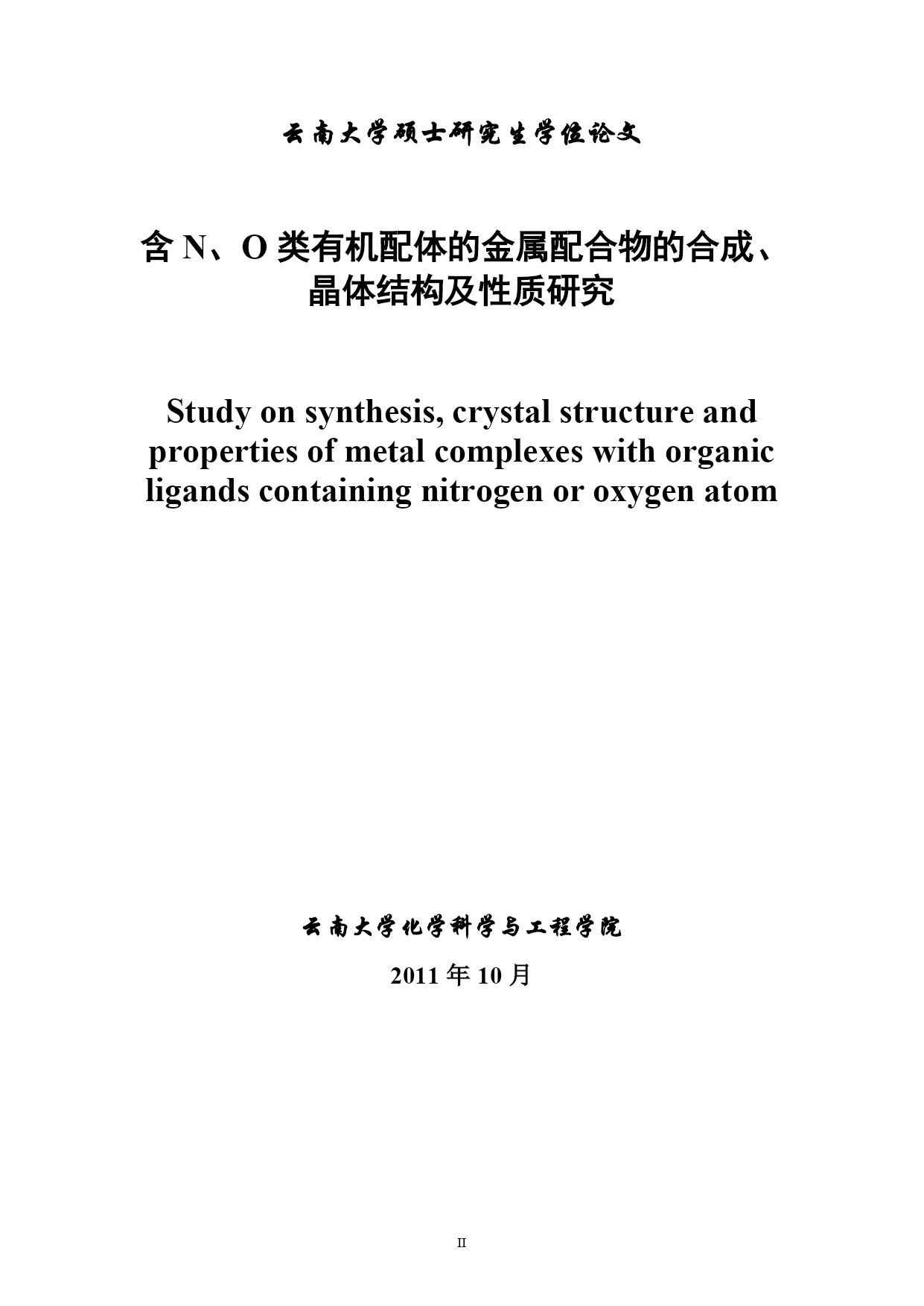 云南大学硕士研究生学位论文

含 N、O 类有机配体的金属配合物的合成、晶体结构及性质研究

Study on synthesis, crystal structure and properties of metal complexes with organic ligands containing nitrogen or oxygen atom

云南大学化学科学与工程学院

2011 年 10 月

II